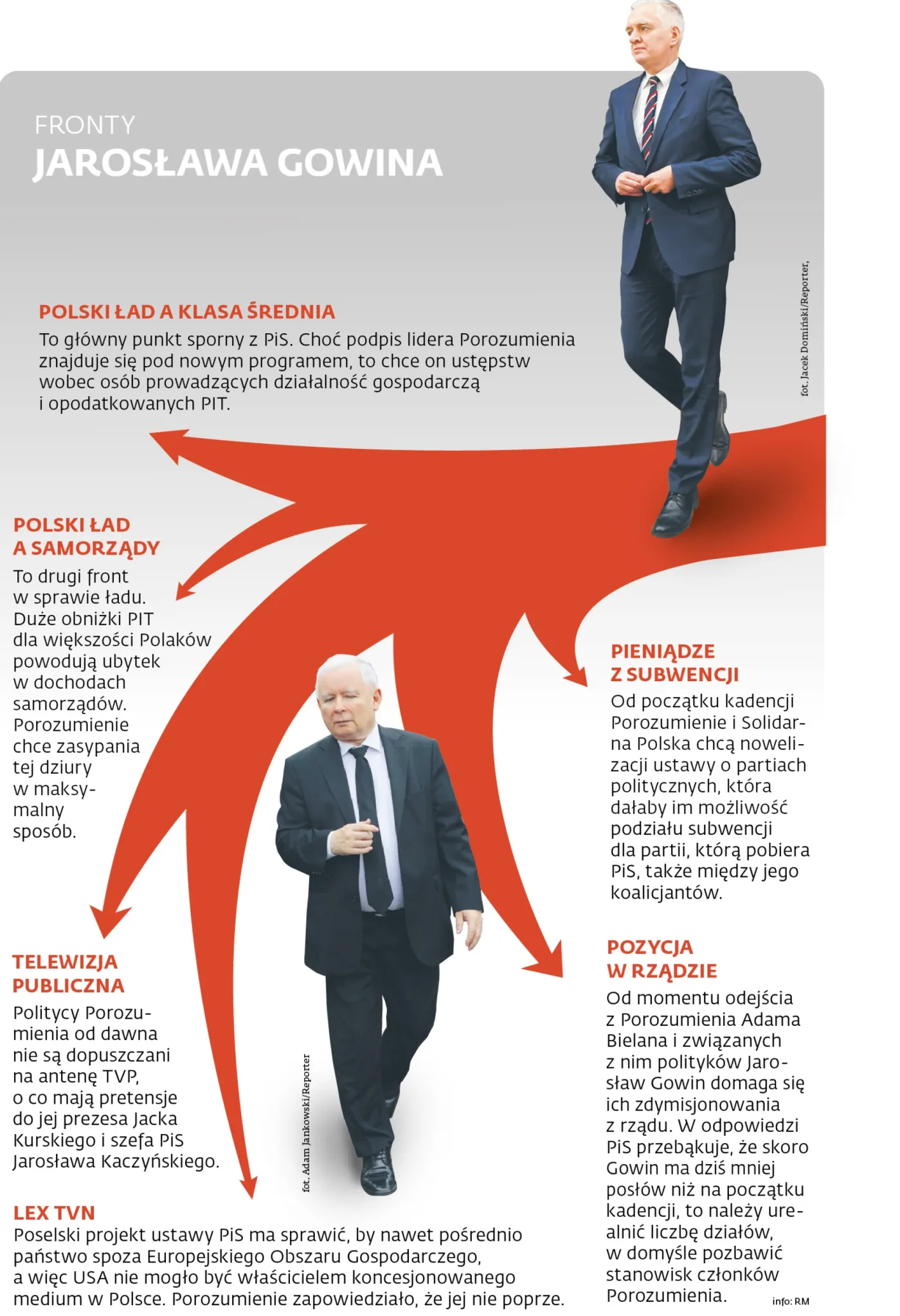 FRONTY
JAROSŁAWA GOWINA

fot. Jacek Domiński/Reporter,

POLSKI ŁAD A KLASA ŚREDNIA
To główny punkt sporny z PiS. Choć podpis lidera Porozumienia znajduje się pod nowym programem, to chce on ustępstw wobec osób prowadzących działalność gospodarczą i opodatkowanych PIT.

POLSKI ŁAD A SAMORZĄDY
To drugi front w sprawie ładu. Duże obniżki PIT dla większości Polaków powodują ubytek w dochodach samorządów. Porozumienie chce zasypania tej dziury w maksymalny sposób.

PIENIĄDZE Z SUBWENCJI
Od początku kadencji Porozumienie i Solidarna Polska chcą nowelizacji ustawy o partiach politycznych, która dałaby im możliwość podziału subwencji dla partii, którą pobiera PiS, także między jego koalicjantów.

TELEWIZJA PUBLICZNA
Politycy Porozumienia od dawna nie są dopuszczani na antenę TVP, o co mają pretensje do jej prezesa Jacka Kurskiego i szefa PiS Jarosława Kaczyńskiego.

fot. Adam Jankowski/Reporter

POZYCJA W RZĄDZIE
Od momentu odejścia z Porozumienia Adama Bielana i związanych z nim polityków Jarosław Gowin domaga się ich zdymisjonowania z rządu. W odpowiedzi PiS przebąkuje, że skoro Gowin ma dziś mniej posłów niż na początku kadencji, to należy urealnić liczbę działów, w domyśle pozbawić stanowisk członków Porozumienia.

LEX TVN
Poselski projekt ustawy PiS ma sprawić, by nawet pośrednio państwo spoza Europejskiego Obszaru Gospodarczego, a więc USA nie mogło być właścicielem koncesjonowanego medium w Polsce. Porozumienie zapowiedziało, że jej nie poprze.

info: RM